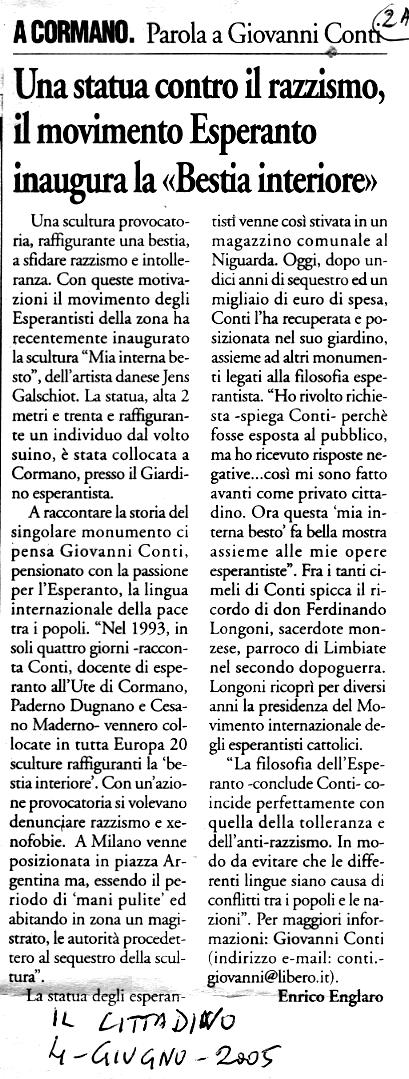 A CORMANO. Parola a Giovanni Conti 2A

Una statua contro il razzismo, il movimento Esperanto inaugura la «Bestia interiore»

Una scultura provocatoria, raffigurante una bestia, a sfidare razzismo e intolleranza. Con queste motivazioni il movimento degli Esperantisti della zona ha recentemente inaugurato la scultura "Mia interna besto", dell'artista danese Jens Galschiot. La statua, alta 2 metri e trenta e raffigurante un individuo dal volto suino, è stata collocata a Cormano, presso il Giardino esperantista.

A raccontare la storia del singolare monumento ci pensa Giovanni Conti, pensionato con la passione per l'Esperanto, la lingua internazionale della pace tra i popoli. "Nel 1993, in soli quattro giorni -racconta Conti, docente di esperanto all'Ute di Cormano, Paderno Dugnano e Cesano Maderno- vennero collocate in tutta Europa 20 sculture raffiguranti la 'bestia interiore'. Con un'azione provocatoria si volevano denunciare razzismo e xenofobie. A Milano venne posizionata in piazza Argentina ma, essendo il periodo di 'mani pulite' ed abitando in zona un magistrato, le autorità procedettero al sequestro della scultura".

La statua degli esperantisti venne così stivata in un magazzino comunale al Niguarda. Oggi, dopo undici anni di sequestro ed un migliaio di euro di spesa, Conti l'ha recuperata e posizionata nel suo giardino, assieme ad altri monumenti legati alla filosofia esperantista. "Ho rivolto richiesta -spiega Conti- perchè fosse esposta al pubblico, ma ho ricevuto risposte negative...così mi sono fatto avanti come privato cittadino. Ora questa 'mia interna besto' fa bella mostra assieme alle mie opere esperantiste". Fra i tanti cimeli di Conti spicca il ricordo di don Ferdinando Longoni, sacerdote monzese, parroco di Limbiate nel secondo dopoguerra. Longoni ricoprì per diversi anni la presidenza del Movimento internazionale degli esperantisti cattolici.

"La filosofia dell'Esperanto -conclude Conti- coincide perfettamente con quella della tolleranza e dell'anti-razzismo. In modo da evitare che le differenti lingue siano causa di conflitti tra i popoli e le nazioni". Per maggiori informazioni: Giovanni Conti (indirizzo e-mail: conti.giovanni@libero.it).

Enrico Englaro

IL CITTADINO
4-GIUGNO-2005